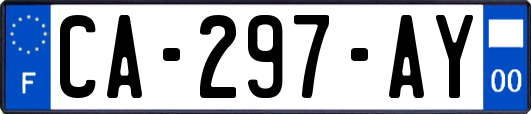 F
CA-297-AY
00